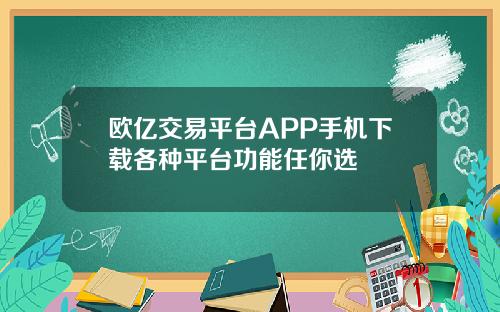 欧亿交易平台APP手机下载各种平台功能任你选